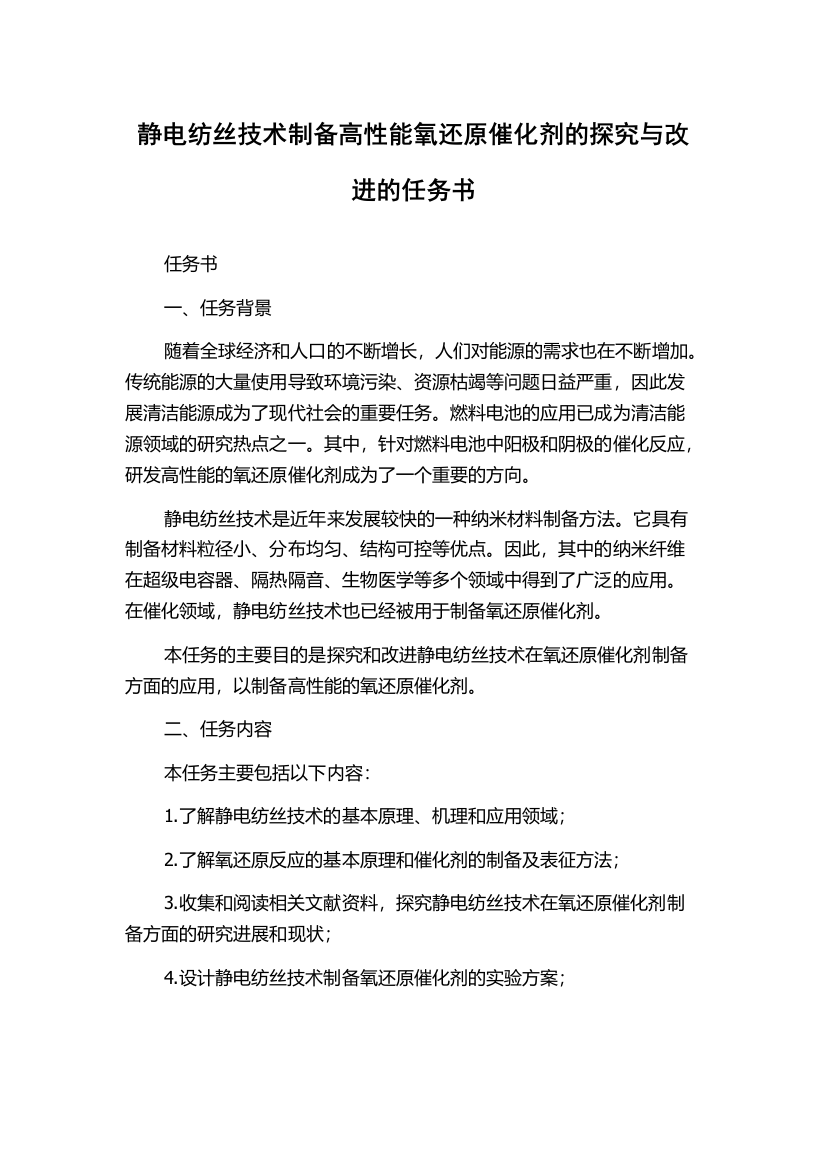 静电纺丝技术制备高性能氧还原催化剂的探究与改进的任务书

任务书

一、任务背景

随着全球经济和人口的不断增长，人们对能源的需求也在不断增加。传统能源的大量使用导致环境污染、资源枯竭等问题日益严重，因此发展清洁能源成为了现代社会的重要任务。燃料电池的应用已成为清洁能源领域的研究热点之一。其中，针对燃料电池中阳极和阴极的催化反应，研发高性能的氧还原催化剂成为了一个重要的方向。

静电纺丝技术是近年来发展较快的一种纳米材料制备方法。它具有制备材料粒径小、分布均匀、结构可控等优点。因此，其中的纳米纤维在超级电容器、隔热隔音、生物医学等多个领域中得到了广泛的应用。在催化领域，静电纺丝技术也已经被用于制备氧还原催化剂。

本任务的主要目的是探究和改进静电纺丝技术在氧还原催化剂制备方面的应用，以制备高性能的氧还原催化剂。

二、任务内容

本任务主要包括以下内容：

1.了解静电纺丝技术的基本原理、机理和应用领域；

2.了解氧还原反应的基本原理和催化剂的制备及表征方法；

3.收集和阅读相关文献资料，探究静电纺丝技术在氧还原催化剂制备方面的研究进展和现状；

4.设计静电纺丝技术制备氧还原催化剂的实验方案；